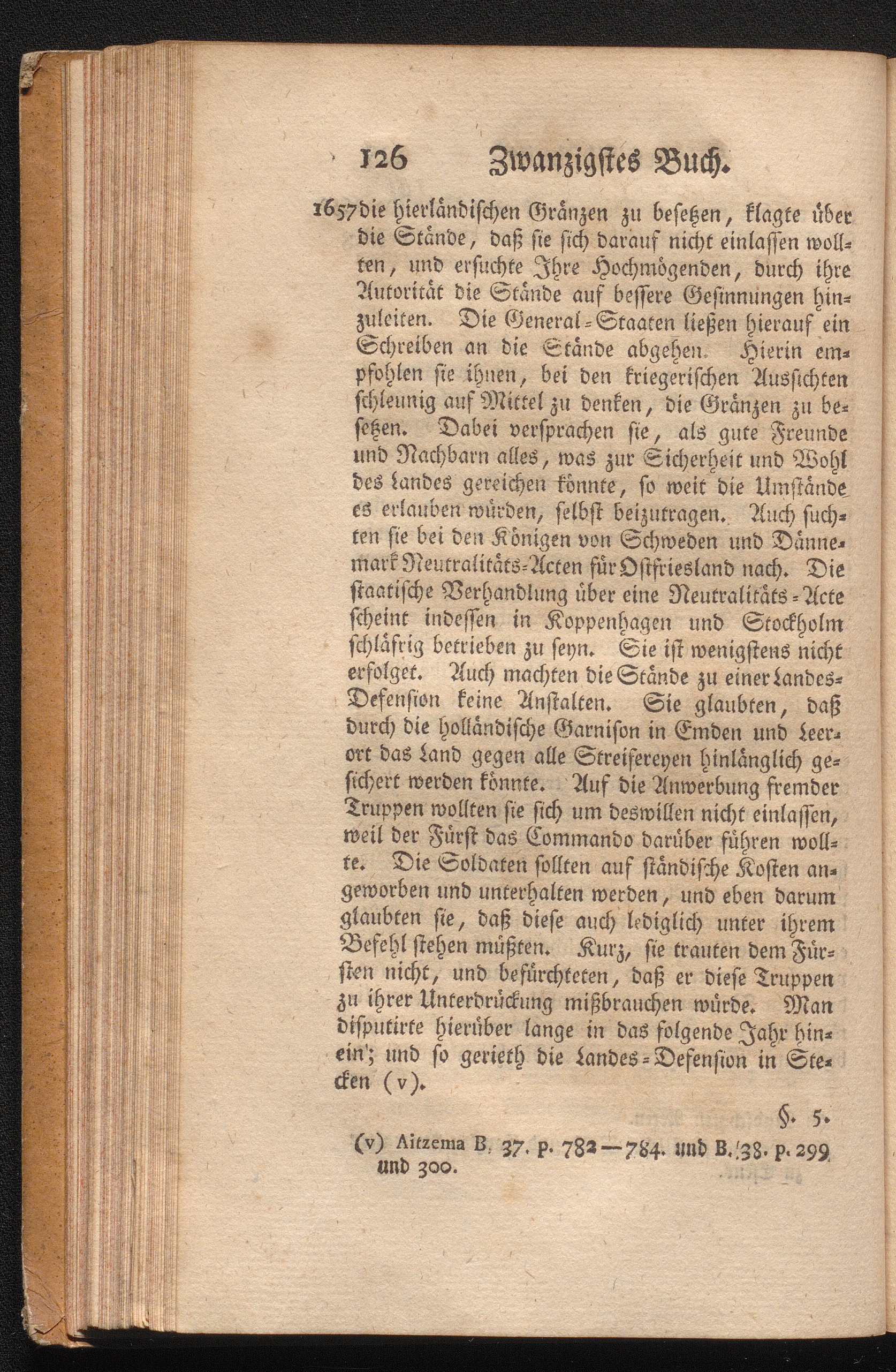 126 Zwanzigstes Buch.

1657 die hierländischen Gränzen zu besetzen, klagte über die Stände, daß sie sich darauf nicht einlassen wollten, und ersuchte Ihre Hochmögenden, durch ihre Autorität die Stände auf bessere Gesinnungen hinzuleiten. Die General-Staaten ließen hierauf ein Schreiben an die Stände abgehen. Hierin empfohlen sie ihnen, bei den kriegerischen Aussichten schleunig auf Mittel zu denken, die Gränzen zu besetzen. Dabei versprachen sie, als gute Freunde und Nachbarn alles, was zur Sicherheit und Wohl des Landes gereichen könnte, so weit die Umstände es erlauben würden, selbst beizutragen. Auch suchten sie bei den Königen von Schweden und Dännemark Neutralitäts-Acten für Ostfriesland nach. Die staatische Verhandlung über eine Neutralitäts-Acte scheint indessen in Koppenhagen und Stockholm schläfrig betrieben zu seyn. Sie ist wenigstens nicht erfolget. Auch machten die Stände zu einer Landes-Defension keine Anstalten. Sie glaubten, daß durch die holländische Garnison in Emden und Leerort das Land gegen alle Streifereyen hinlänglich gesichert werden könnte. Auf die Anwerbung fremder Truppen wollten sie sich um deswillen nicht einlassen, weil der Fürst das Commando darüber führen wollte. Die Soldaten sollten auf ständische Kosten angeworben und unterhalten werden, und eben darum glaubten sie, daß diese auch lediglich unter ihrem Befehl stehen müßten. Kurz, sie trauten dem Fürsten nicht, und befürchteten, daß er diese Truppen zu ihrer Unterdrückung mißbrauchen würde. Man disputirte hierüber lange in das folgende Jahr hinein; und so gerieth die Landes-Defension in Stecken (v).

§. 5.

(v) Aitzema B. 37. p. 782—784. und B. 38. p. 299 und 300.